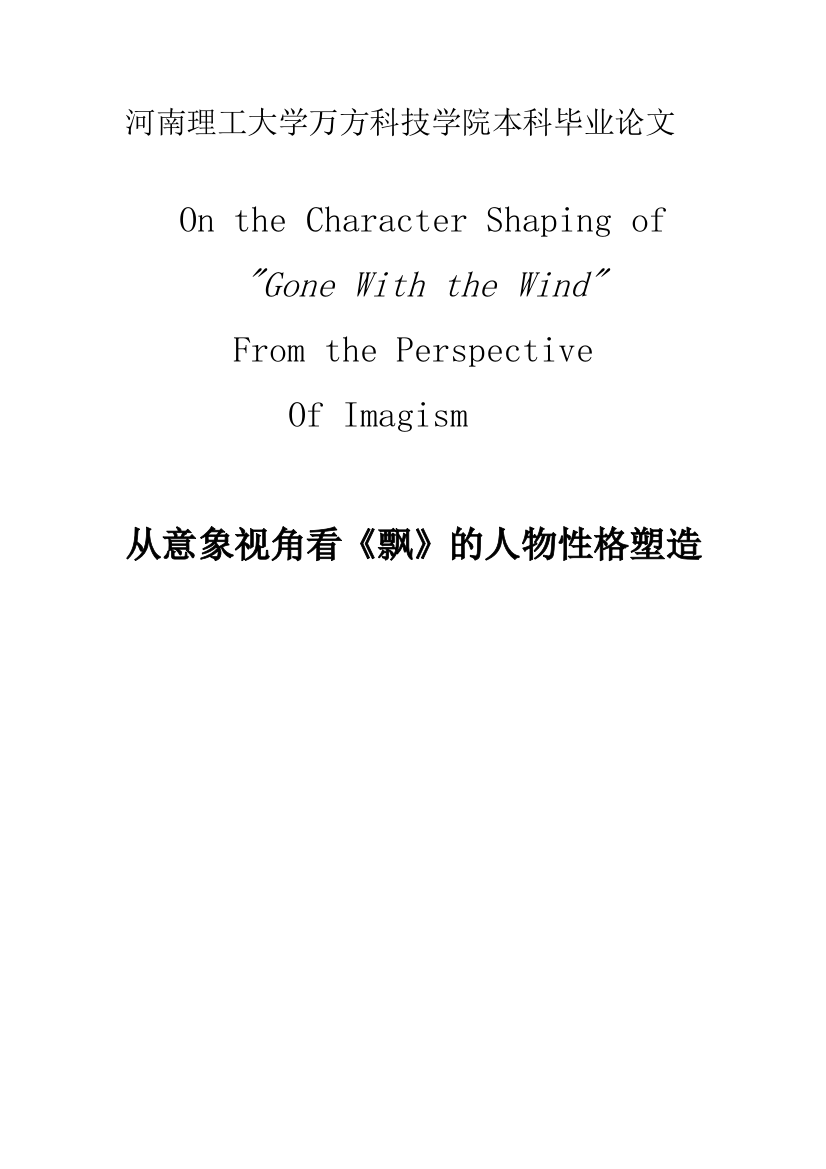 河南理工大学万方科技学院本科毕业论文

On the Character Shaping of

"Gone With the Wind"

From the Perspective

Of Imagism

从意象视角看《飘》的人物性格塑造